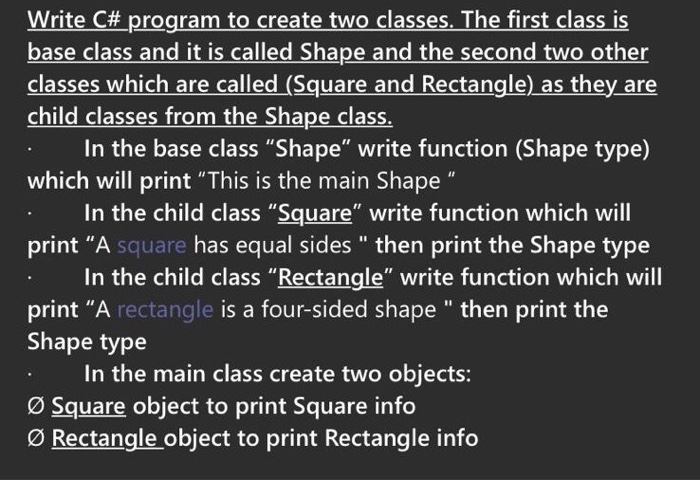 Write C# program to create two classes. The first class is base class and it is called Shape and the second two other classes which are called (Square and Rectangle) as they are child classes from the Shape class.

· In the base class “Shape” write function (Shape type) which will print “This is the main Shape ”

· In the child class “Square” write function which will print “A square has equal sides " then print the Shape type

· In the child class “Rectangle” write function which will print “A rectangle is a four-sided shape " then print the Shape type

· In the main class create two objects:

Ø Square object to print Square info

Ø Rectangle object to print Rectangle info